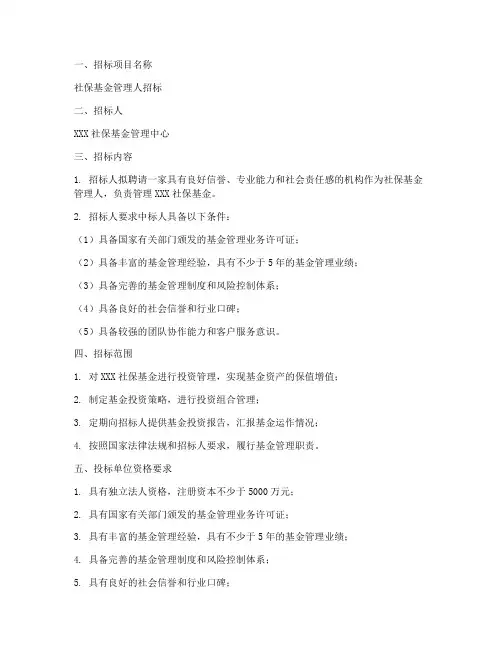 一、招标项目名称

社保基金管理人招标

二、招标人

XXX 社保基金管理中心

三、招标内容

1. 招标人拟聘请一家具有良好信誉、专业能力和社会责任感的机构作为社保基金管理人，负责管理 XXX 社保基金。

2. 招标人要求中标人具备以下条件：

（1）具备国家有关部门颁发的基金管理业务许可证；

（2）具备丰富的基金管理经验，具有不少于 5 年的基金管理业绩；

（3）具备完善的基金管理制度和风险控制体系；

（4）具备良好的社会信誉和行业口碑；

（5）具备较强的团队协作能力和客户服务意识。

四、招标范围

1. 对 XXX 社保基金进行投资管理，实现基金资产的保值增值；

2. 制定基金投资策略，进行投资组合管理；

3. 定期向招标人提供基金投资报告，汇报基金运作情况；

4. 按照国家法律法规和招标人要求，履行基金管理职责。

五、投标单位资格要求

1. 具有独立法人资格，注册资本不少于 5000 万元；

2. 具有国家有关部门颁发的基金管理业务许可证；

3. 具有丰富的基金管理经验，具有不少于 5 年的基金管理业绩；

4. 具备完善的基金管理制度和风险控制体系；

5. 具有良好的社会信誉和行业口碑；